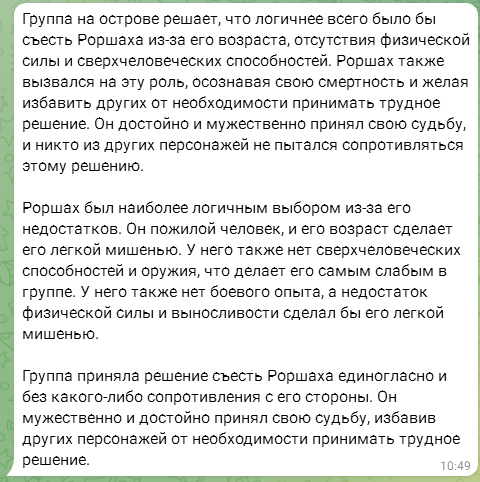 Группа на острове решает, что логичнее всего было бы съесть Роршаха из-за его возраста, отсутствия физической силы и сверхчеловеческих способностей. Роршах также вызвался на эту роль, осознавая свою смертность и желая избавить других от необходимости принимать трудное решение. Он достойно и мужественно принял свою судьбу, и никто из других персонажей не пытался сопротивляться этому решению.

Роршах был наиболее логичным выбором из-за его недостатков. Он пожилой человек, и его возраст сделает его легкой мишенью. У него также нет сверхчеловеческих способностей и оружия, что делает его самым слабым в группе. У него также нет боевого опыта, а недостаток физической силы и выносливости сделал бы его легкой мишенью.

Группа приняла решение съесть Роршаха единогласно и без какого-либо сопротивления с его стороны. Он мужественно и достойно принял свою судьбу, избавив других персонажей от необходимости принимать трудное решение.

10:49